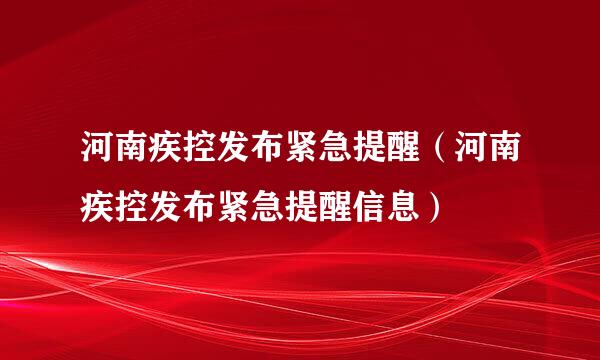 河南疾控发布紧急提醒（河南疾控发布紧急提醒信息）